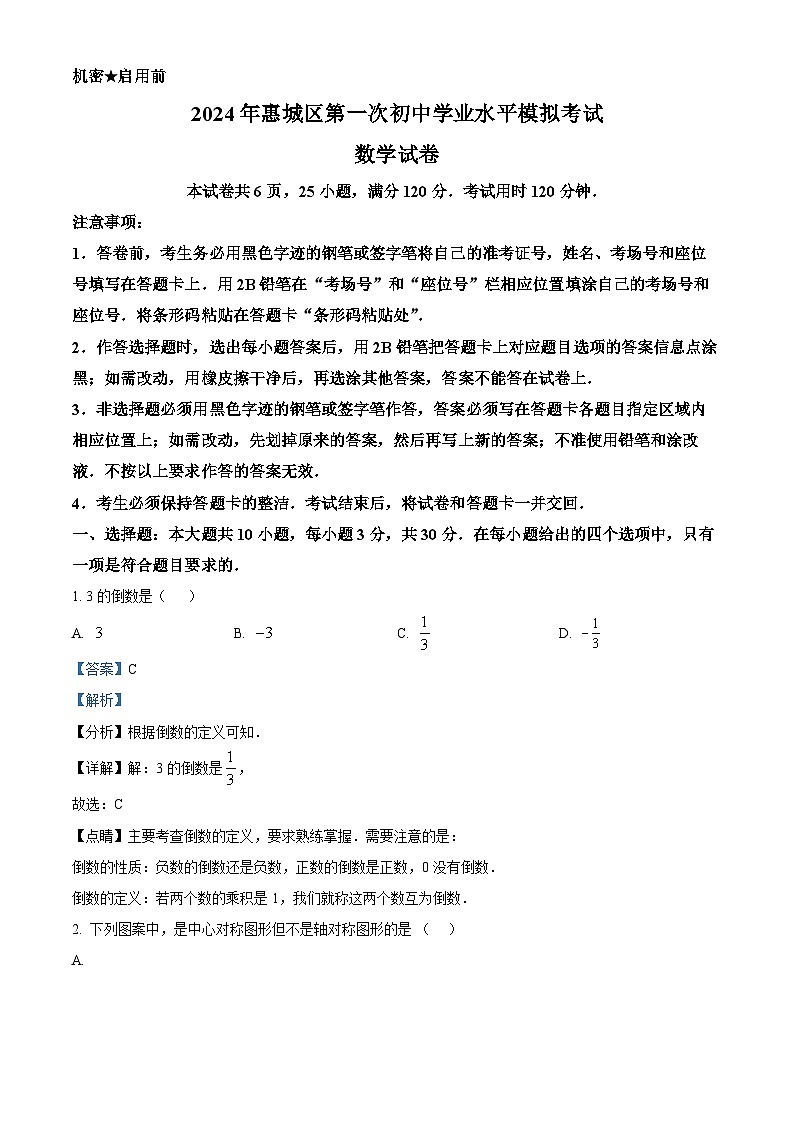 机密★启用前

2024年惠城区第一次初中学业水平模拟考试

数学试卷

本试卷共6页，25小题，满分120分．考试用时120分钟．

注意事项：

1．答卷前，考生务必用黑色字迹的钢笔或签字笔将自己的准考证号，姓名、考场号和座位号填写在答题卡上．用2B铅笔在“考场号”和“座位号”栏相应位置填涂自己的考场号和座位号．将条形码粘贴在答题卡“条形码粘贴处”．

2．作答选择题时，选出每小题答案后，用2B铅笔把答题卡上对应题目选项的答案信息点涂黑；如需改动，用橡皮擦干净后，再选涂其他答案，答案不能答在试卷上．

3．非选择题必须用黑色字迹的钢笔或签字笔作答，答案必须写在答题卡各题目指定区域内相应位置上；如需改动，先划掉原来的答案，然后再写上新的答案；不准使用铅笔和涂改液．不按以上要求作答的答案无效．

4．考生必须保持答题卡的整洁．考试结束后，将试卷和答题卡一并交回．

一、选择题：本大题共10小题，每小题3分，共30分．在每小题给出的四个选项中，只有一项是符合题目要求的．

1. 3的倒数是（　）

A. $3$　　B. $-3$　　C. $\frac{1}{3}$　　D. $-\frac{1}{3}$

【答案】C

【解析】

【分析】根据倒数的定义可知．

【详解】解：3的倒数是$\frac{1}{3}$，

故选：C

【点睛】主要考查倒数的定义，要求熟练掌握．需要注意的是：

倒数的性质：负数的倒数还是负数，正数的倒数是正数，0没有倒数．

倒数的定义：若两个数的乘积是1，我们就称这两个数互为倒数．

2. 下列图案中，是中心对称图形但不是轴对称图形的是（　）

A.